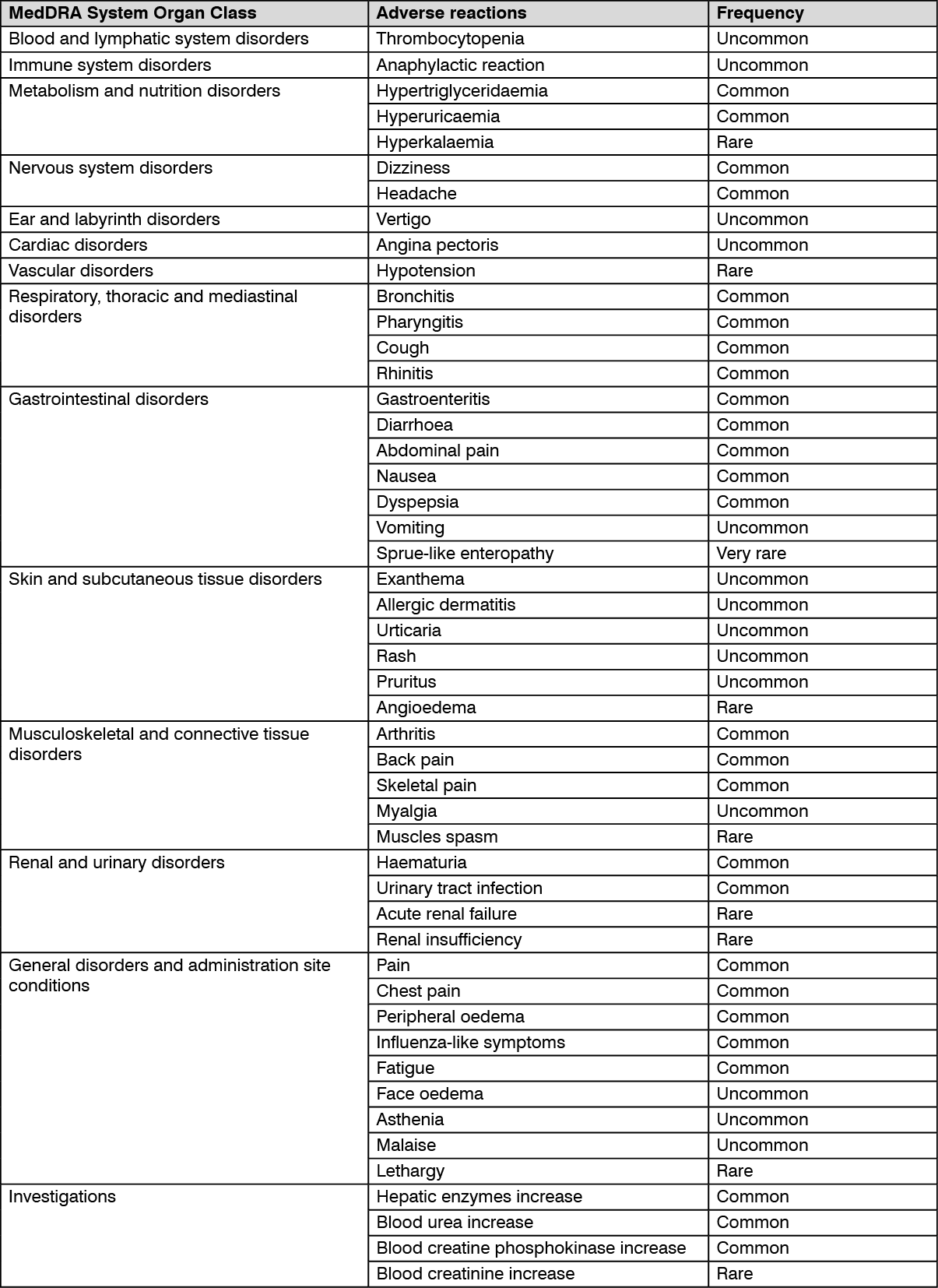 | MedDRA System Organ Class | Adverse reactions | Frequency |
|---|---|---|
| Blood and lymphatic system disorders | Thrombocytopenia | Uncommon |
| Immune system disorders | Anaphylactic reaction | Uncommon |
| Metabolism and nutrition disorders | Hypertriglyceridaemia | Common |
| | Hyperuricaemia | Common |
| | Hyperkalaemia | Rare |
| Nervous system disorders | Dizziness | Common |
| | Headache | Common |
| Ear and labyrinth disorders | Vertigo | Uncommon |
| Cardiac disorders | Angina pectoris | Uncommon |
| Vascular disorders | Hypotension | Rare |
| Respiratory, thoracic and mediastinal disorders | Bronchitis | Common |
| | Pharyngitis | Common |
| | Cough | Common |
| | Rhinitis | Common |
| Gastrointestinal disorders | Gastroenteritis | Common |
| | Diarrhoea | Common |
| | Abdominal pain | Common |
| | Nausea | Common |
| | Dyspepsia | Common |
| | Vomiting | Uncommon |
| | Sprue-like enteropathy | Very rare |
| Skin and subcutaneous tissue disorders | Exanthema | Uncommon |
| | Allergic dermatitis | Uncommon |
| | Urticaria | Uncommon |
| | Rash | Uncommon |
| | Pruritus | Uncommon |
| | Angioedema | Rare |
| Musculoskeletal and connective tissue disorders | Arthritis | Common |
| | Back pain | Common |
| | Skeletal pain | Common |
| | Myalgia | Uncommon |
| | Muscles spasm | Rare |
| Renal and urinary disorders | Haematuria | Common |
| | Urinary tract infection | Common |
| | Acute renal failure | Rare |
| | Renal insufficiency | Rare |
| General disorders and administration site conditions | Pain | Common |
| | Chest pain | Common |
| | Peripheral oedema | Common |
| | Influenza-like symptoms | Common |
| | Fatigue | Common |
| | Face oedema | Uncommon |
| | Asthenia | Uncommon |
| | Malaise | Uncommon |
| | Lethargy | Rare |
| Investigations | Hepatic enzymes increase | Common |
| | Blood urea increase | Common |
| | Blood creatine phosphokinase increase | Common |
| | Blood creatinine increase | Rare |